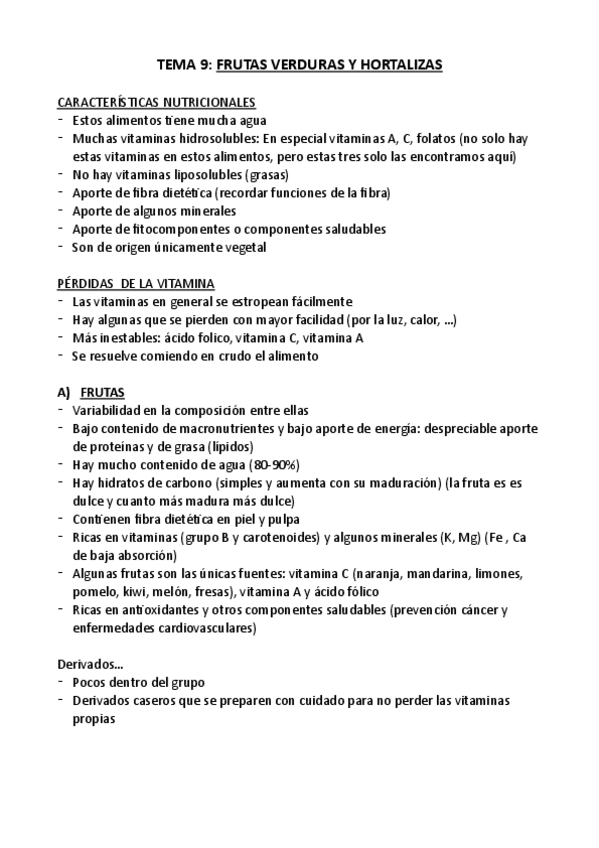 TEMA 9: FRUTAS VERDURAS Y HORTALIZAS

CARACTERÍSTICAS NUTRICIONALES
- Estos alimentos tiene mucha agua
- Muchas vitaminas hidrosolubles: En especial vitaminas A, C, folatos (no solo hay estas vitaminas en estos alimentos, pero estas tres solo las encontramos aquí)
- No hay vitaminas liposolubles (grasas)
- Aporte de fibra dietética (recordar funciones de la fibra)
- Aporte de algunos minerales
- Aporte de fitocomponentes o componentes saludables
- Son de origen únicamente vegetal

PÉRDIDAS DE LA VITAMINA
- Las vitaminas en general se estropean fácilmente
- Hay algunas que se pierden con mayor facilidad (por la luz, calor, ...)
- Más inestables: ácido folico, vitamina C, vitamina A
- Se resuelve comiendo en crudo el alimento

A) FRUTAS
- Variabilidad en la composición entre ellas
- Bajo contenido de macronutrientes y bajo aporte de energía: despreciable aporte de proteínas y de grasa (lípidos)
- Hay mucho contenido de agua (80-90%)
- Hay hidratos de carbono (simples y aumenta con su maduración) (la fruta es es dulce y cuanto más madura más dulce)
- Contienen fibra dietética en piel y pulpa
- Ricas en vitaminas (grupo B y carotenoides) y algunos minerales (K, Mg) (Fe , Ca de baja absorción)
- Algunas frutas son las únicas fuentes: vitamina C (naranja, mandarina, limones, pomelo, kiwi, melón, fresas), vitamina A y ácido fólico
- Ricas en antioxidantes y otros componentes saludables (prevención cáncer y enfermedades cardiovasculares)

Derivados...
- Pocos dentro del grupo
- Derivados caseros que se preparen con cuidado para no perder las vitaminas propias